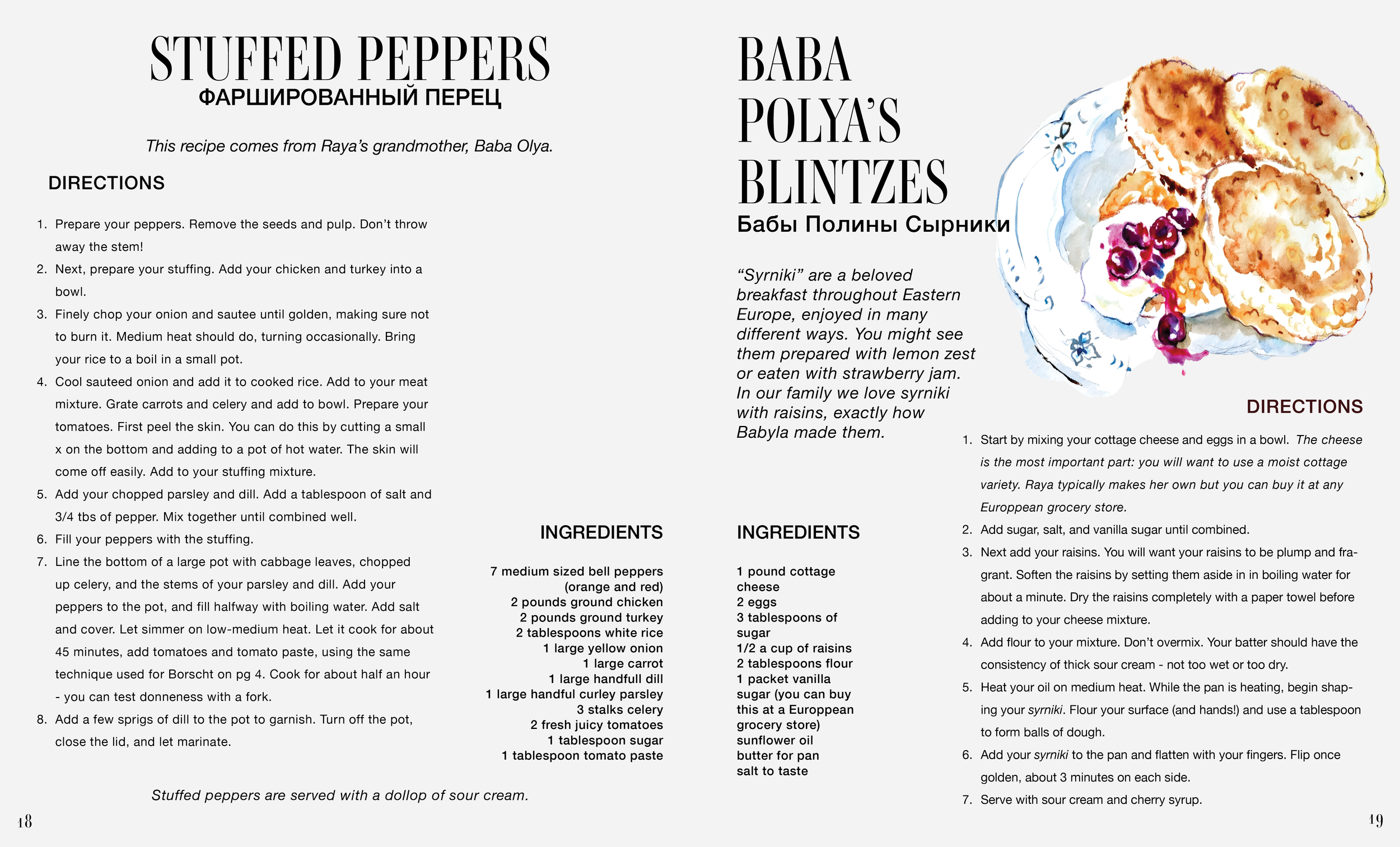 STUFFED PEPPERS
ФАРШИРОВАННЫЙ ПЕРЕЦ

This recipe comes from Raya's grandmother, Baba Olya.

DIRECTIONS

1. Prepare your peppers. Remove the seeds and pulp. Don't throw away the stem!
2. Next, prepare your stuffing. Add your chicken and turkey into a bowl.
3. Finely chop your onion and sautee until golden, making sure not to burn it. Medium heat should do, turning occasionally. Bring your rice to a boil in a small pot.
4. Cool sauteed onion and add it to cooked rice. Add to your meat mixture. Grate carrots and celery and add to bowl. Prepare your tomatoes. First peel the skin. You can do this by cutting a small x on the bottom and adding to a pot of hot water. The skin will come off easily. Add to your stuffing mixture.
5. Add your chopped parsley and dill. Add a tablespoon of salt and 3/4 tbs of pepper. Mix together until combined well.
6. Fill your peppers with the stuffing.
7. Line the bottom of a large pot with cabbage leaves, chopped up celery, and the stems of your parsley and dill. Add your peppers to the pot, and fill halfway with boiling water. Add salt and cover. Let simmer on low-medium heat. Let it cook for about 45 minutes, add tomatoes and tomato paste, using the same technique used for Borscht on pg 4. Cook for about half an hour - you can test donneness with a fork.
8. Add a few sprigs of dill to the pot to garnish. Turn off the pot, close the lid, and let marinate.

INGREDIENTS

7 medium sized bell peppers (orange and red)
2 pounds ground chicken
2 pounds ground turkey
2 tablespoons white rice
1 large yellow onion
1 large carrot
1 large handfull dill
1 large handful curley parsley
3 stalks celery
2 fresh juicy tomatoes
1 tablespoon sugar
1 tablespoon tomato paste

Stuffed peppers are served with a dollop of sour cream.

18

BABA POLYA'S BLINTZES
Бабы Полины Сырники

"Syrniki" are a beloved breakfast throughout Eastern Europe, enjoyed in many different ways. You might see them prepared with lemon zest or eaten with strawberry jam. In our family we love syrniki with raisins, exactly how Babyla made them.

INGREDIENTS

1 pound cottage cheese
2 eggs
3 tablespoons of sugar
1/2 a cup of raisins
2 tablespoons flour
1 packet vanilla sugar (you can buy this at a Europpean grocery store)
sunflower oil
butter for pan
salt to taste

DIRECTIONS

1. Start by mixing your cottage cheese and eggs in a bowl. The cheese is the most important part: you will want to use a moist cottage variety. Raya typically makes her own but you can buy it at any Europpean grocery store.
2. Add sugar, salt, and vanilla sugar until combined.
3. Next add your raisins. You will want your raisins to be plump and fragrant. Soften the raisins by setting them aside in in boiling water for about a minute. Dry the raisins completely with a paper towel before adding to your cheese mixture.
4. Add flour to your mixture. Don't overmix. Your batter should have the consistency of thick sour cream - not too wet or too dry.
5. Heat your oil on medium heat. While the pan is heating, begin shaping your syrniki. Flour your surface (and hands!) and use a tablespoon to form balls of dough.
6. Add your syrniki to the pan and flatten with your fingers. Flip once golden, about 3 minutes on each side.
7. Serve with sour cream and cherry syrup.

19